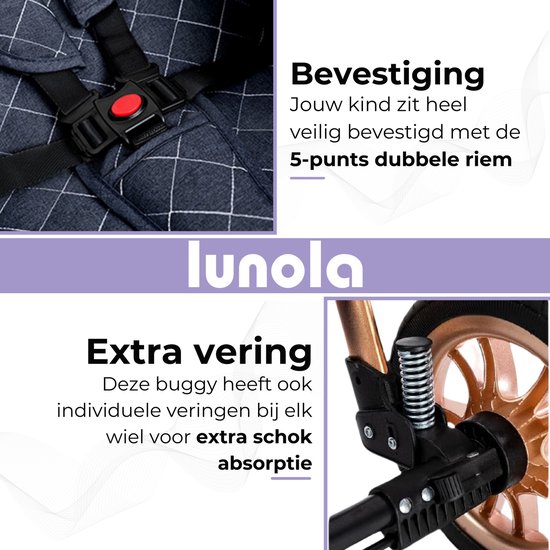 Bevestiging

Jouw kind zit heel veilig bevestigd met de 5-punts dubbele riem

lunola

Extra vering

Deze buggy heeft ook individuele veringen bij elk wiel voor extra schok absorptie